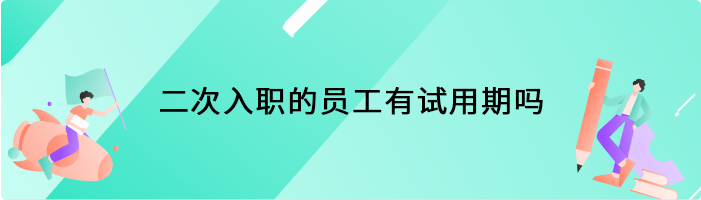 二次入职的员工有试用期吗